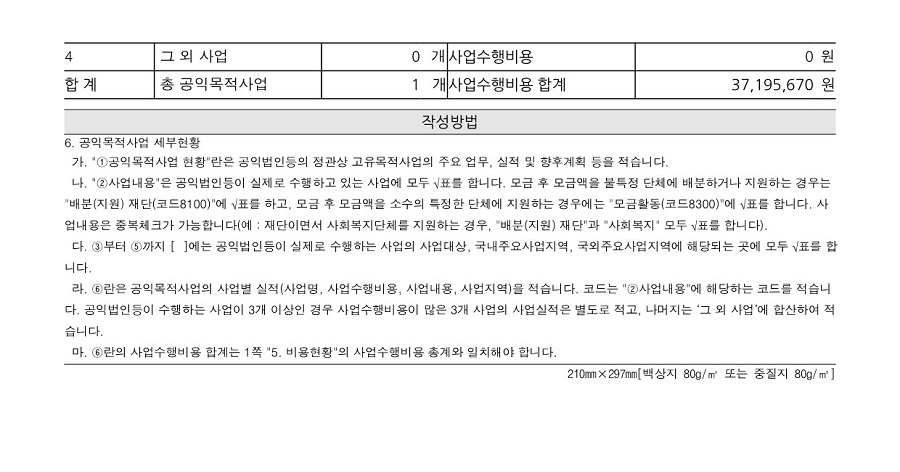 | 4 | 그 외 사업 | 0 개 | 사업수행비용 | 0 원 |
|---|---|---|---|---|
| 합 계 | 총 공익목적사업 | 1 개 | 사업수행비용 합계 | 37,195,670 원 |

작성방법

6. 공익목적사업 세부현황

가. "①공익목적사업 현황"란은 공익법인등의 정관상 고유목적사업의 주요 업무, 실적 및 향후계획 등을 적습니다.

나. "②사업내용"은 공익법인등이 실제로 수행하고 있는 사업에 모두 √표를 합니다. 모금 후 모금액을 불특정 단체에 배분하거나 지원하는 경우는 "배분(지원) 재단(코드8100)"에 √표를 하고, 모금 후 모금액을 소수의 특정한 단체에 지원하는 경우에는 "모금활동(코드8300)"에 √표를 합니다. 사업내용은 중복체크가 가능합니다(예 : 재단이면서 사회복지단체를 지원하는 경우, "배분(지원) 재단"과 "사회복지" 모두 √표를 합니다).

다. ③부터 ⑤까지 [ ]에는 공익법인등이 실제로 수행하는 사업의 사업대상, 국내주요사업지역, 국외주요사업지역에 해당되는 곳에 모두 √표를 합니다.

라. ⑥란은 공익목적사업의 사업별 실적(사업명, 사업수행비용, 사업내용, 사업지역)을 적습니다. 코드는 "②사업내용"에 해당하는 코드를 적습니다. 공익법인등이 수행하는 사업이 3개 이상인 경우 사업수행비용이 많은 3개 사업의 사업실적은 별도로 적고, 나머지는 '그 외 사업'에 합산하여 적습니다.

마. ⑥란의 사업수행비용 합계는 1쪽 "5. 비용현황"의 사업수행비용 총계와 일치해야 합니다.

210㎜×297㎜[백상지 80g/㎡ 또는 중질지 80g/㎡]